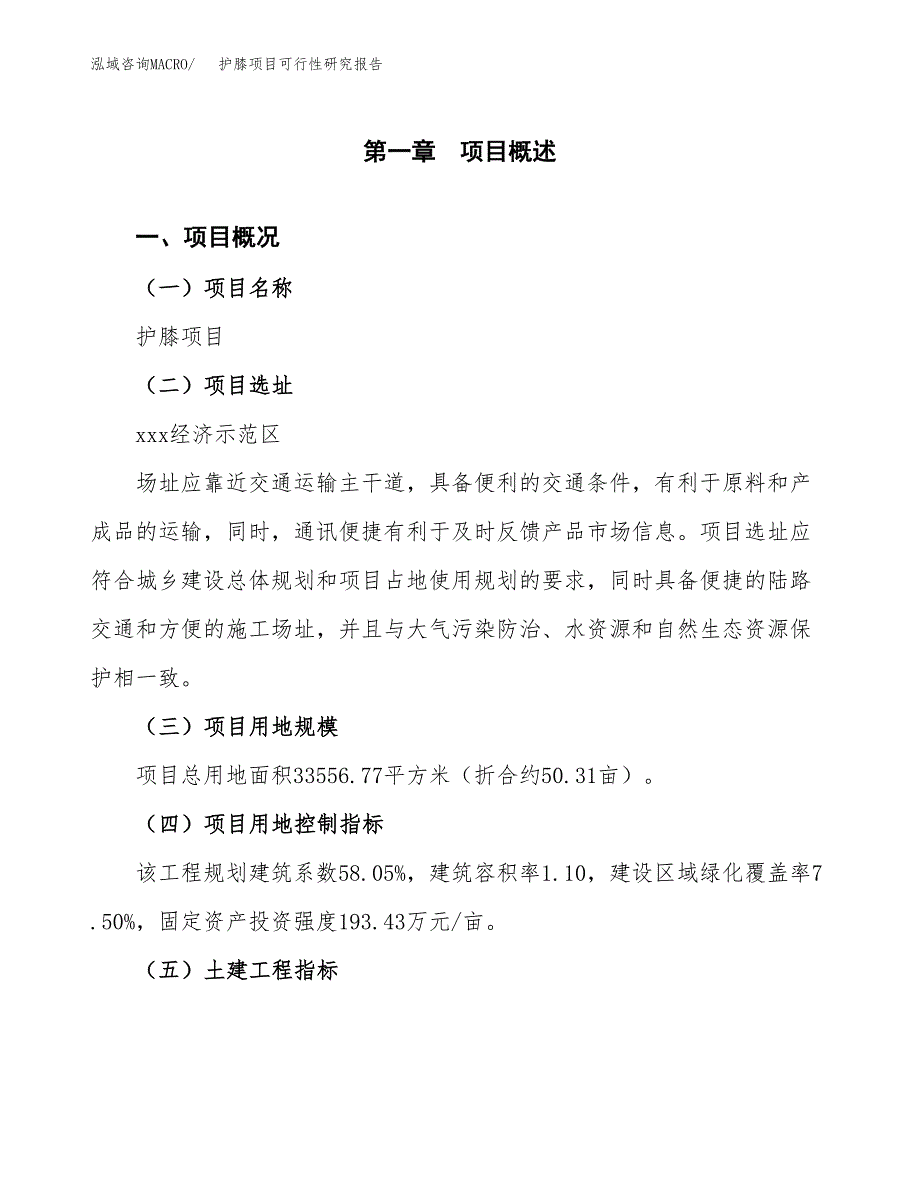 泓域咨询MACRO/　护膝项目可行性研究报告

第一章　项目概述

一、项目概况

（一）项目名称

护膝项目

（二）项目选址

xxx经济示范区

场址应靠近交通运输主干道，具备便利的交通条件，有利于原料和产成品的运输，同时，通讯便捷有利于及时反馈产品市场信息。项目选址应符合城乡建设总体规划和项目占地使用规划的要求，同时具备便捷的陆路交通和方便的施工场址，并且与大气污染防治、水资源和自然生态资源保护相一致。

（三）项目用地规模

项目总用地面积33556.77平方米（折合约50.31亩）。

（四）项目用地控制指标

该工程规划建筑系数58.05%，建筑容积率1.10，建设区域绿化覆盖率7.50%，固定资产投资强度193.43万元/亩。

（五）土建工程指标